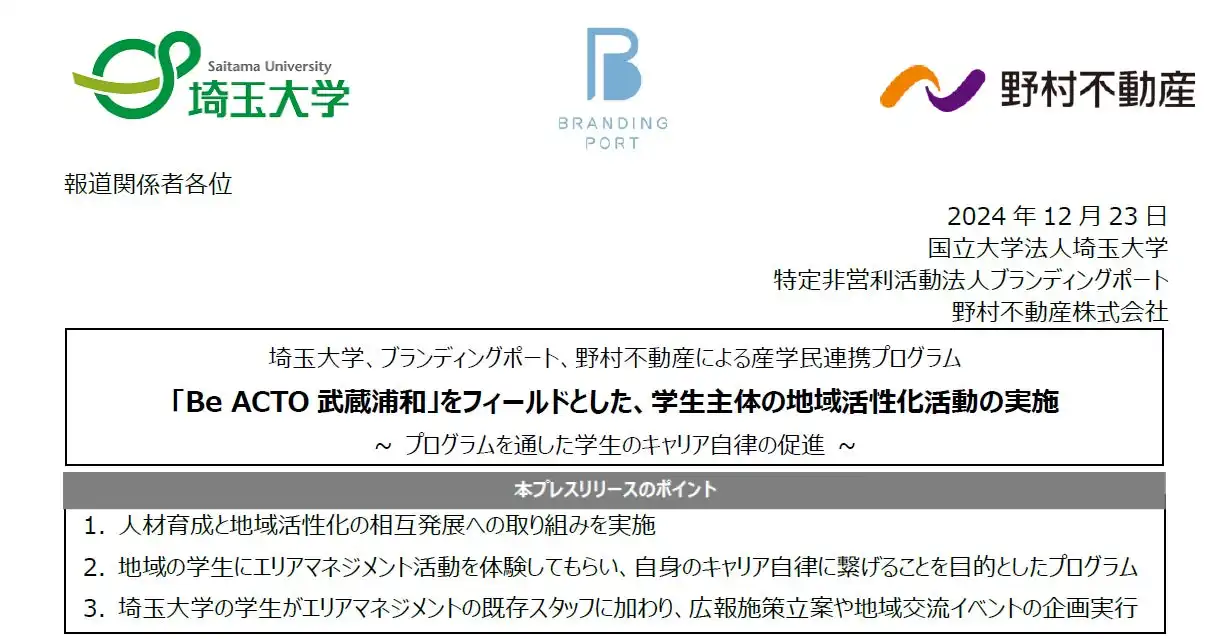 Saitama University
埼玉大学

BRANDING
PORT

野村不動産

報道関係者各位

2024 年 12 月 23 日
国立大学法人埼玉大学
特定非営利活動法人ブランディングポート
野村不動産株式会社

埼玉大学、ブランディングポート、野村不動産による産学民連携プログラム
「Be ACTO 武蔵浦和」をフィールドとした、学生主体の地域活性化活動の実施
~ プログラムを通した学生のキャリア自律の促進 ~

本プレスリリースのポイント
1. 人材育成と地域活性化の相互発展への取り組みを実施
2. 地域の学生にエリアマネジメント活動を体験してもらい、自身のキャリア自律に繋げることを目的としたプログラム
3. 埼玉大学の学生がエリアマネジメントの既存スタッフに加わり、広報施策立案や地域交流イベントの企画実行